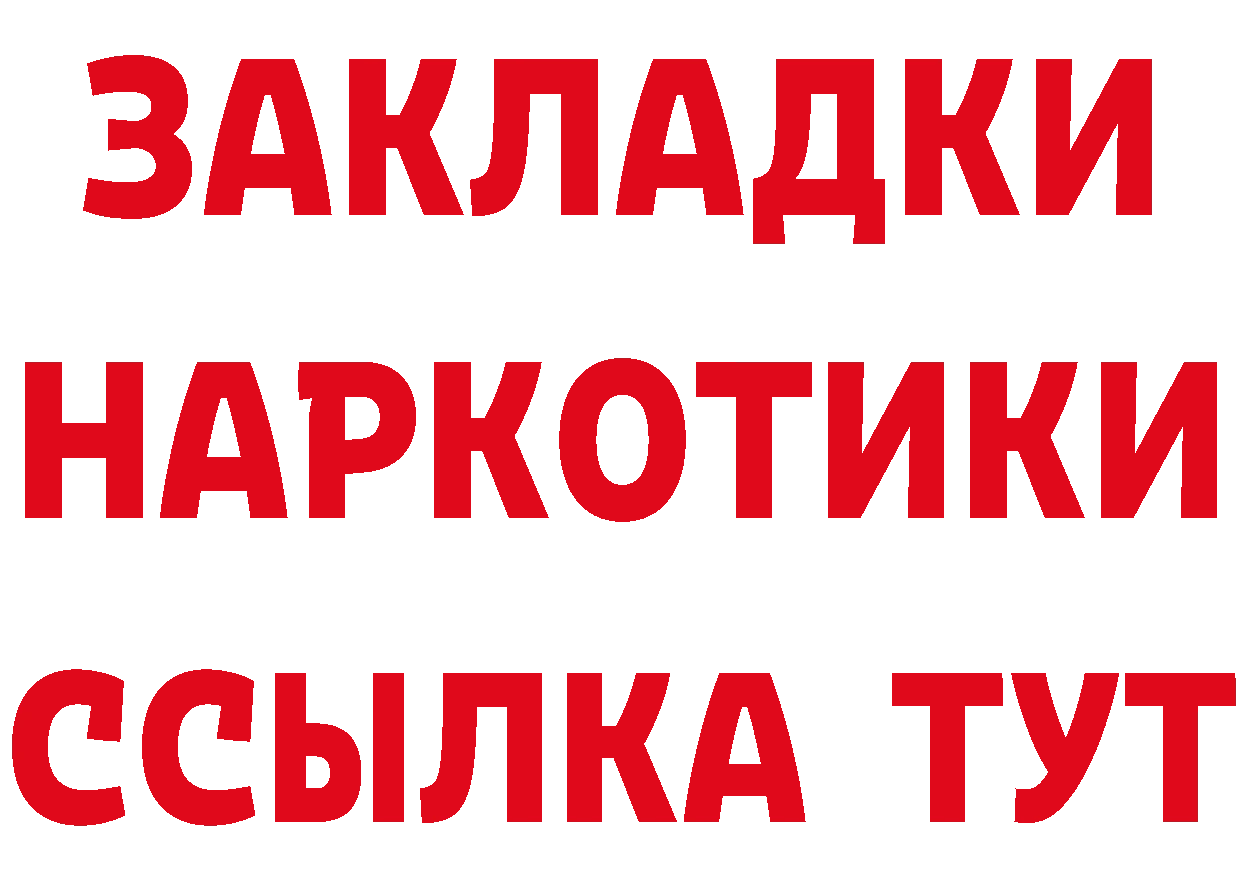 ЗАКЛАДКИ
НАРКОТИКИ
ССЫЛКА ТУТ